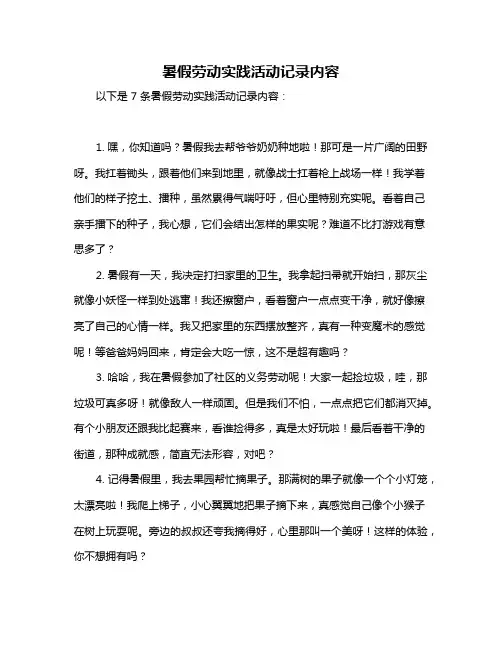 暑假劳动实践活动记录内容

以下是 7 条暑假劳动实践活动记录内容：

1. 嘿，你知道吗？暑假我去帮爷爷奶奶种地啦！那可是一片广阔的田野呀。我扛着锄头，跟着他们来到地里，就像战士扛着枪上战场一样！我学着他们的样子挖土、播种，虽然累得气喘吁吁，但心里特别充实呢。看着自己亲手播下的种子，我心想，它们会结出怎样的果实呢？难道不比打游戏有意思多了？

2. 暑假有一天，我决定打扫家里的卫生。我拿起扫帚就开始扫，那灰尘就像小妖怪一样到处逃窜！我还擦窗户，看着窗户一点点变干净，就好像擦亮了自己的心情一样。我又把家里的东西摆放整齐，真有一种变魔术的感觉呢！等爸爸妈妈回来，肯定会大吃一惊，这不是超有趣吗？

3. 哈哈，我在暑假参加了社区的义务劳动呢！大家一起捡垃圾，哇，那垃圾可真多呀！就像敌人一样顽固。但是我们不怕，一点点把它们都消灭掉。有个小朋友还跟我比起赛来，看谁捡得多，真是太好玩啦！最后看着干净的街道，那种成就感，简直无法形容，对吧？

4. 记得暑假里，我去果园帮忙摘果子。那满树的果子就像一个个小灯笼，太漂亮啦！我爬上梯子，小心翼翼地把果子摘下来，真感觉自己像个小猴子在树上玩耍呢。旁边的叔叔还夸我摘得好，心里那叫一个美呀！这样的体验，你不想拥有吗？